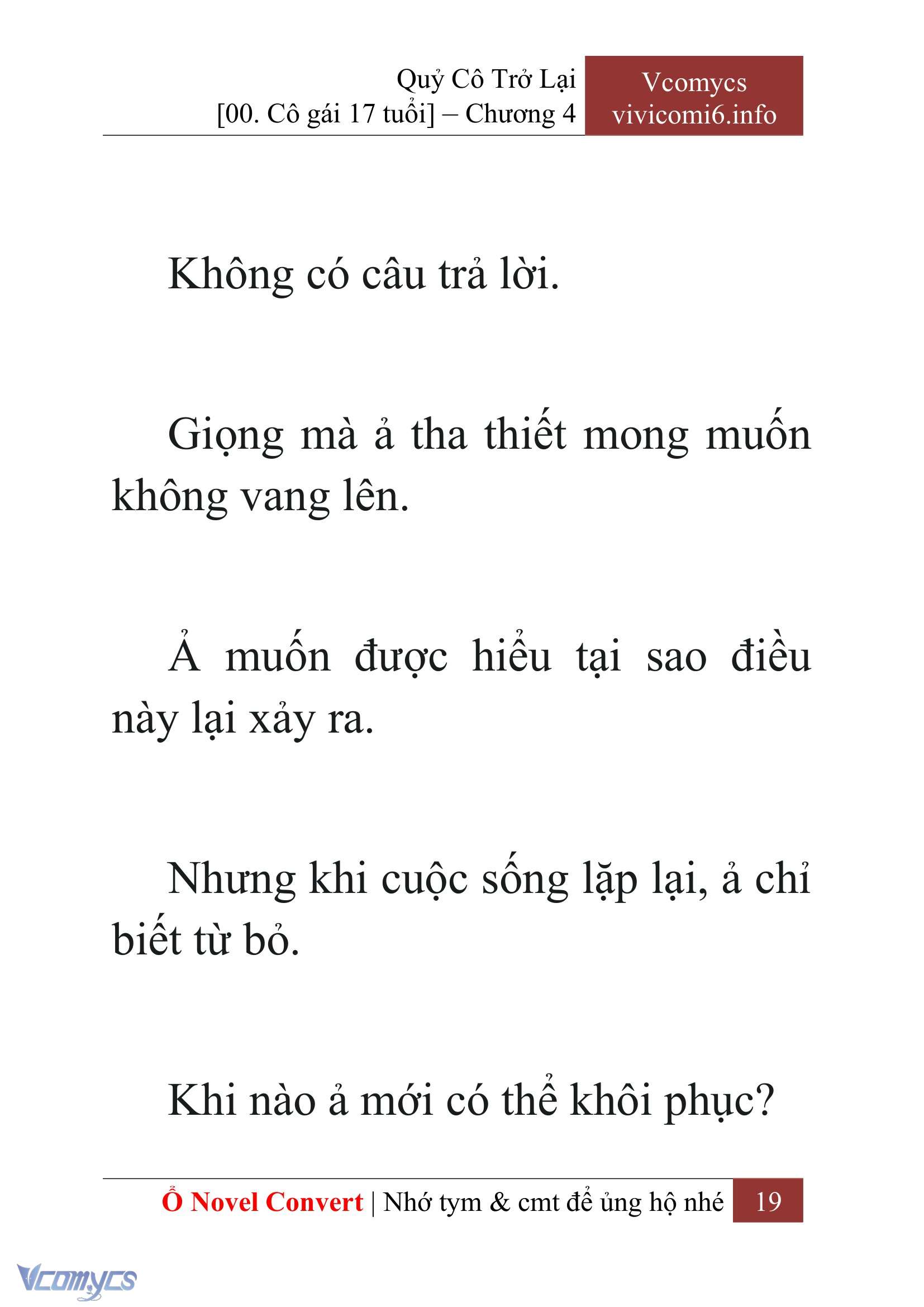 Quỷ Cô Trở Lại
[00. Cô gái 17 tuổi] – Chương 4

Vcomycs
vivicomi6.info

Không có câu trả lời.

Giọng mà ả tha thiết mong muốn không vang lên.

Ả muốn được hiểu tại sao điều này lại xảy ra.

Nhưng khi cuộc sống lặp lại, ả chỉ biết từ bỏ.

Khi nào ả mới có thể khôi phục?

Ổ Novel Convert | Nhớ tym & cmt để ủng hộ nhé 19

Vcomycs